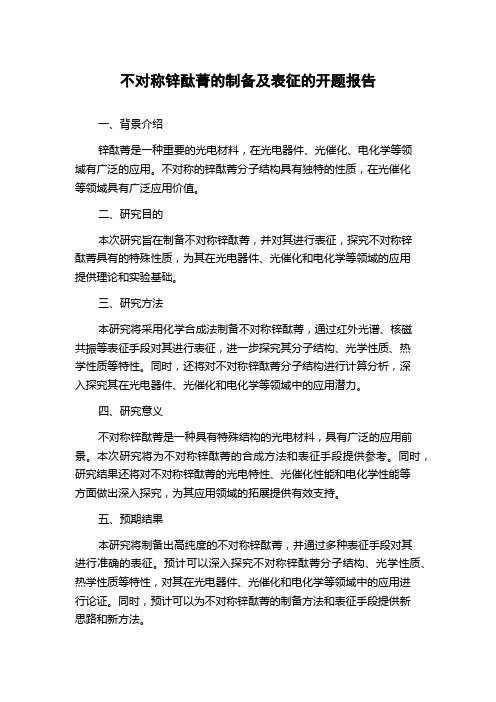 不对称锌酞菁的制备及表征的开题报告

一、背景介绍

锌酞菁是一种重要的光电材料，在光电器件、光催化、电化学等领域有广泛的应用。不对称的锌酞菁分子结构具有独特的性质，在光催化等领域具有广泛应用价值。

二、研究目的

本次研究旨在制备不对称锌酞菁，并对其进行表征，探究不对称锌酞菁具有的特殊性质，为其在光电器件、光催化和电化学等领域的应用提供理论和实验基础。

三、研究方法

本研究将采用化学合成法制备不对称锌酞菁，通过红外光谱、核磁共振等表征手段对其进行表征，进一步探究其分子结构、光学性质、热学性质等特性。同时，还将对不对称锌酞菁分子结构进行计算分析，深入探究其在光电器件、光催化和电化学等领域中的应用潜力。

四、研究意义

不对称锌酞菁是一种具有特殊结构的光电材料，具有广泛的应用前景。本次研究将为不对称锌酞菁的合成方法和表征手段提供参考。同时，研究结果还将对不对称锌酞菁的光电特性、光催化性能和电化学性能等方面做出深入探究，为其应用领域的拓展提供有效支持。

五、预期结果

本研究将制备出高纯度的不对称锌酞菁，并通过多种表征手段对其进行准确的表征。预计可以深入探究不对称锌酞菁分子结构、光学性质、热学性质等特性，对其在光电器件、光催化和电化学等领域中的应用进行论证。同时，预计可以为不对称锌酞菁的制备方法和表征手段提供新思路和新方法。